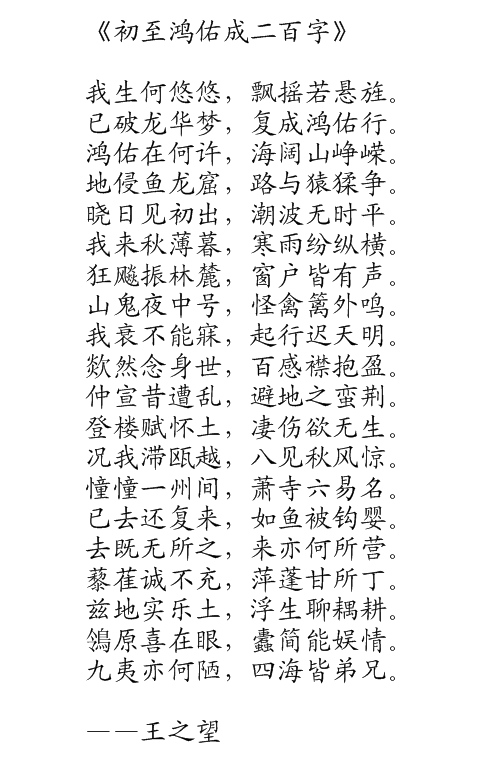 《初至鸿佑成二百字》

我生何悠悠，飘摇若悬旌。
已破龙华梦，复成鸿佑行。
鸿佑在何许，海阔山峥嵘。
地侵鱼龙窟，路与猿猱争。
晓日见初出，潮波无时平。
我来秋薄暮，寒雨纷纵横。
狂飚振林麓，窗户皆有声。
山鬼夜中号，怪禽篱外鸣。
我衰不能寐，起行迟天明。
欻然念身世，百感襟抱盈。
仲宣昔遭乱，避地之蛮荆。
登楼赋怀土，凄伤欲无生。
况我滞瓯越，八见秋风惊。
憧憧一州间，萧寺六易名。
已去还复来，如鱼被钩婴。
去既无所之，来亦何所营。
藜藿诚不充，萍蓬甘所丁。
兹地实乐土，浮生聊耦耕。
鸰原喜在眼，蠹简能娱情。
九夷亦何陋，四海皆弟兄。

——王之望